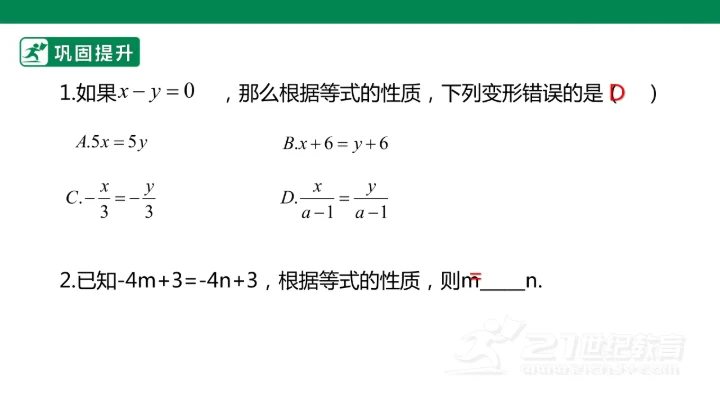 巩固提升

1.如果$x-y=0$，那么根据等式的性质，下列变形错误的是（D）

$A.5x=5y$ $B.x+6=y+6$

$C.-\frac{x}{3}=-\frac{y}{3}$ $D.\frac{x}{a-1}=\frac{y}{a-1}$

2.已知-4m+3=-4n+3，根据等式的性质，则m=____n.

21世纪教育